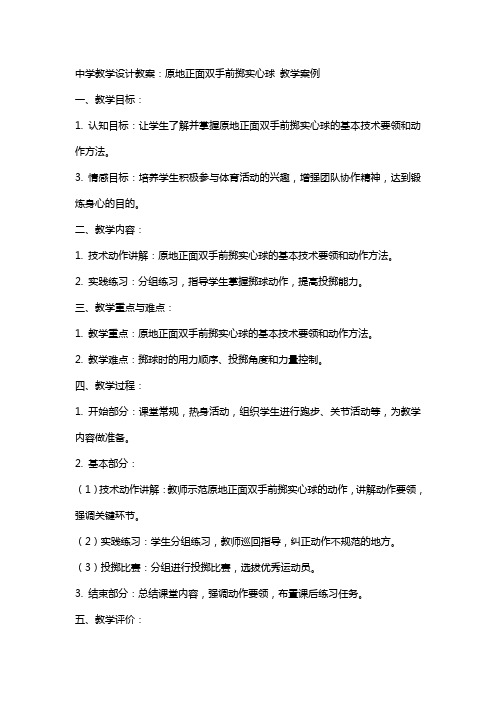 中学教学设计教案：原地正面双手前掷实心球 教学案例

一、教学目标：

1. 认知目标：让学生了解并掌握原地正面双手前掷实心球的基本技术要领和动作方法。

3. 情感目标：培养学生积极参与体育活动的兴趣，增强团队协作精神，达到锻炼身心的目的。

二、教学内容：

1. 技术动作讲解：原地正面双手前掷实心球的基本技术要领和动作方法。

2. 实践练习：分组练习，指导学生掌握掷球动作，提高投掷能力。

三、教学重点与难点：

1. 教学重点：原地正面双手前掷实心球的基本技术要领和动作方法。

2. 教学难点：掷球时的用力顺序、投掷角度和力量控制。

四、教学过程：

1. 开始部分：课堂常规，热身活动，组织学生进行跑步、关节活动等，为教学内容做准备。

2. 基本部分：

（1）技术动作讲解：教师示范原地正面双手前掷实心球的动作，讲解动作要领，强调关键环节。

（2）实践练习：学生分组练习，教师巡回指导，纠正动作不规范的地方。

（3）投掷比赛：分组进行投掷比赛，选拔优秀运动员。

3. 结束部分：总结课堂内容，强调动作要领，布置课后练习任务。

五、教学评价：